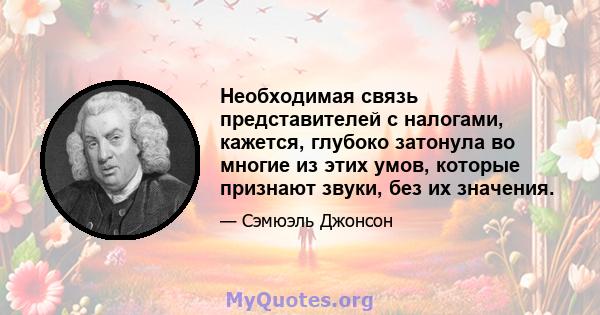 Необходимая связь представителей с налогами, кажется, глубоко затонула во многие из этих умов, которые признают звуки, без их значения.

— Сэмюэль Джонсон

MyQuotes.org